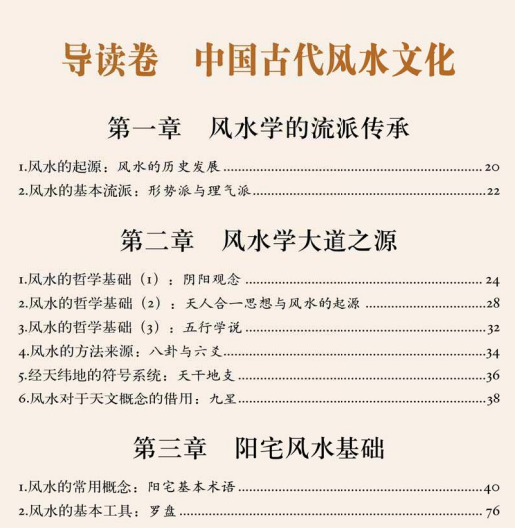 导读卷　中国古代风水文化

第一章　风水学的流派传承

1.风水的起源：风水的历史发展 ........ 20
2.风水的基本流派：形势派与理气派 ........ 22

第二章　风水学大道之源

1.风水的哲学基础（1）：阴阳观念 ........ 24
2.风水的哲学基础（2）：天人合一思想与风水的起源 ........ 28
3.风水的哲学基础（3）：五行学说 ........ 32
4.风水的方法来源：八卦与六爻 ........ 34
5.经天纬地的符号系统：天干地支 ........ 36
6.风水对于天文概念的借用：九星 ........ 38

第三章　阳宅风水基础

1.风水的常用概念：阳宅基本术语 ........ 40
2.风水的基本工具：罗盘 ........ 76